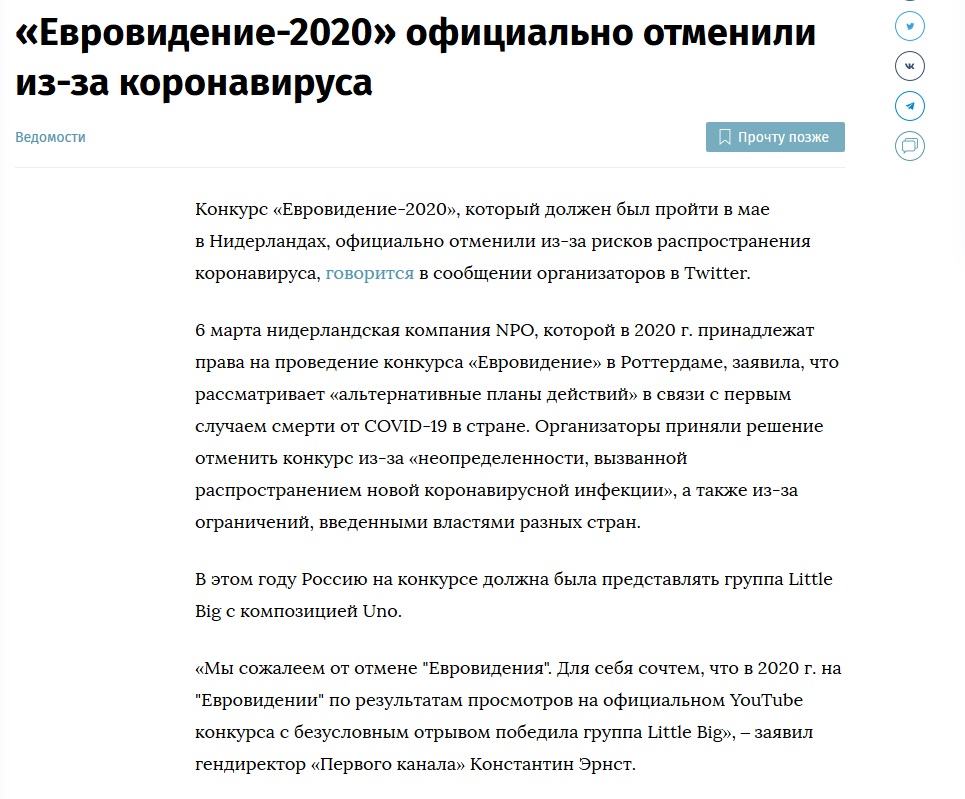 «Евровидение-2020» официально отменили из-за коронавируса

Ведомости

Прочту позже

Конкурс «Евровидение-2020», который должен был пройти в мае в Нидерландах, официально отменили из-за рисков распространения коронавируса, говорится в сообщении организаторов в Twitter.

6 марта нидерландская компания NPO, которой в 2020 г. принадлежат права на проведение конкурса «Евровидение» в Роттердаме, заявила, что рассматривает «альтернативные планы действий» в связи с первым случаем смерти от COVID-19 в стране. Организаторы приняли решение отменить конкурс из-за «неопределенности, вызванной распространением новой коронавирусной инфекции», а также из-за ограничений, введенными властями разных стран.

В этом году Россию на конкурсе должна была представлять группа Little Big с композицией Uno.

«Мы сожалеем от отмене "Евровидения". Для себя сочтем, что в 2020 г. на "Евровидении" по результатам просмотров на официальном YouTube конкурса с безусловным отрывом победила группа Little Big», – заявил гендиректор «Первого канала» Константин Эрнст.